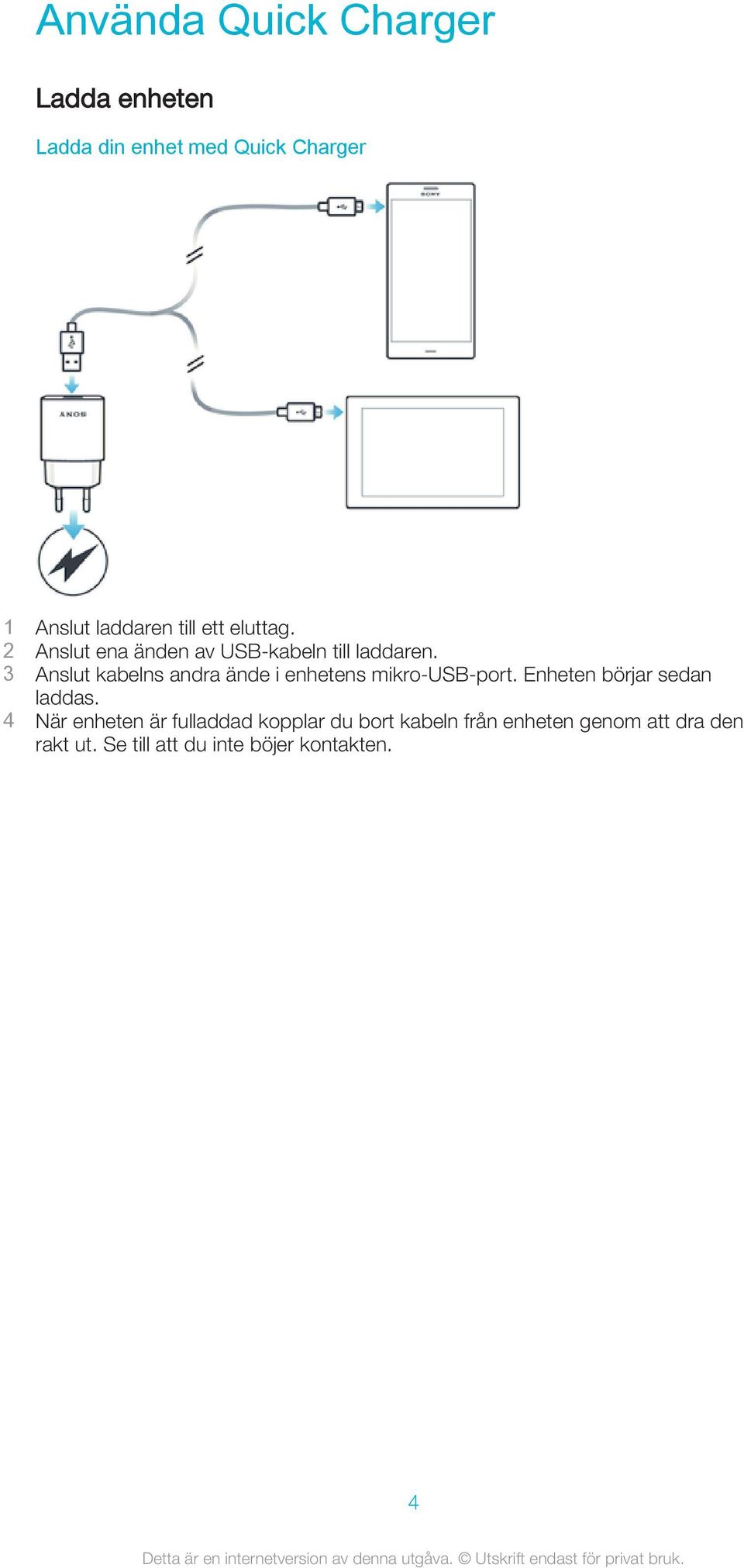 Använda Quick Charger

Ladda enheten

Ladda din enhet med Quick Charger

SONY

SONY

1 Anslut laddaren till ett eluttag.
2 Anslut ena änden av USB-kabeln till laddaren.
3 Anslut kabelns andra ände i enhetens mikro-USB-port. Enheten börjar sedan laddas.
4 När enheten är fulladdad kopplar du bort kabeln från enheten genom att dra den rakt ut. Se till att du inte böjer kontakten.

4

Detta är en internetversion av denna utgåva. © Utskrift endast för privat bruk.